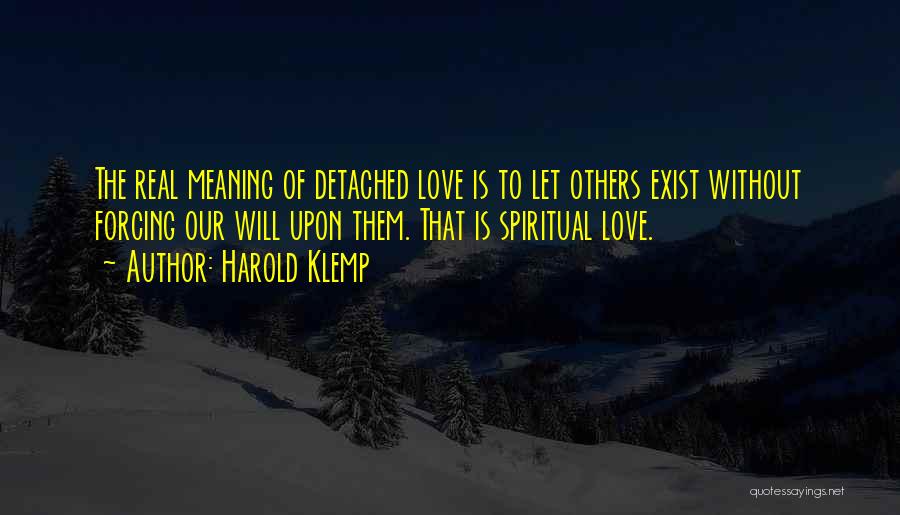 The real meaning of detached love is to let others exist without forcing our will upon them. That is spiritual love.

~ Author: Harold Klemp

quotessayings.net